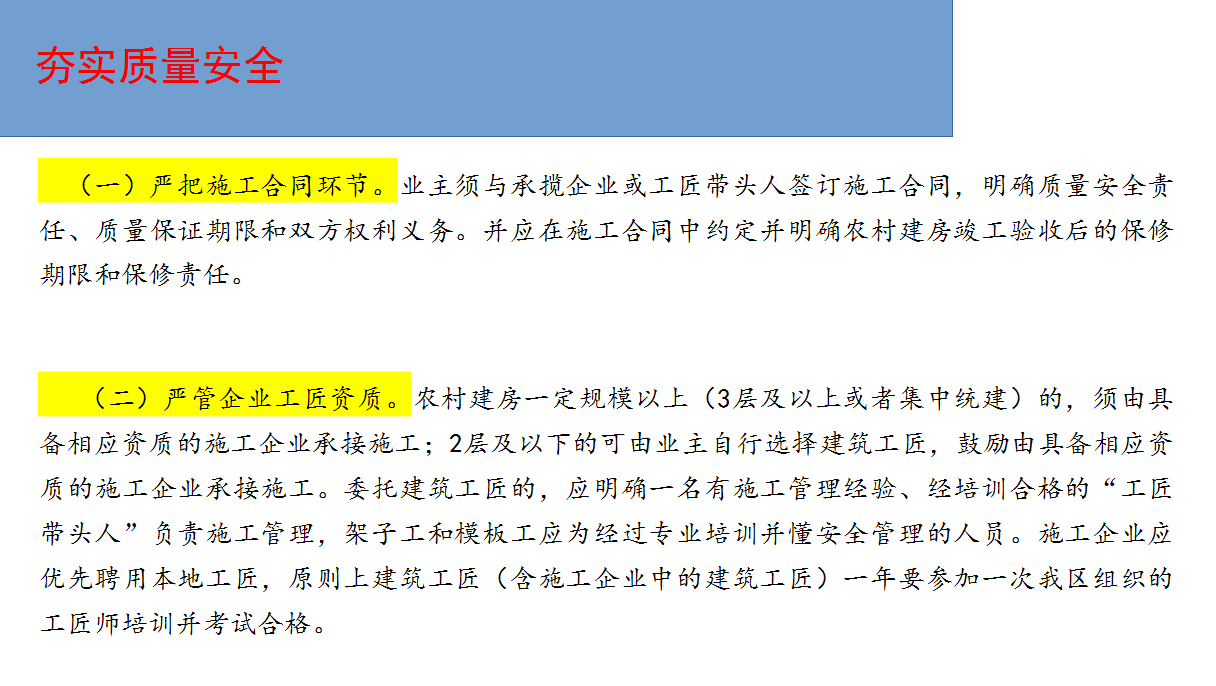 夯实质量安全

（一）严把施工合同环节。业主须与承揽企业或工匠带头人签订施工合同，明确质量安全责任、质量保证期限和双方权利义务。并应在施工合同中约定并明确农村建房竣工验收后的保修期限和保修责任。

（二）严管企业工匠资质。农村建房一定规模以上（3层及以上或者集中统建）的，须由具备相应资质的施工企业承接施工；2层及以下的可由业主自行选择建筑工匠，鼓励由具备相应资质的施工企业承接施工。委托建筑工匠的，应明确一名有施工管理经验、经培训合格的“工匠带头人”负责施工管理，架子工和模板工应为经过专业培训并懂安全管理的人员。施工企业应优先聘用本地工匠，原则上建筑工匠（含施工企业中的建筑工匠）一年要参加一次我区组织的工匠师培训并考试合格。